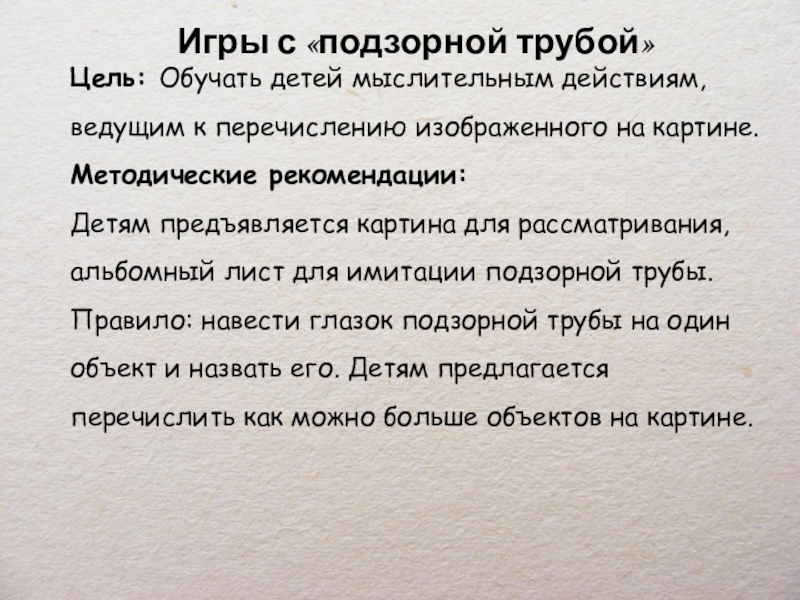 Игры с «подзорной трубой»

Цель: Обучать детей мыслительным действиям, ведущим к перечислению изображенного на картине.

Методические рекомендации:

Детям предъявляется картина для рассматривания, альбомный лист для имитации подзорной трубы. Правило: навести глазок подзорной трубы на один объект и назвать его. Детям предлагается перечислить как можно больше объектов на картине.